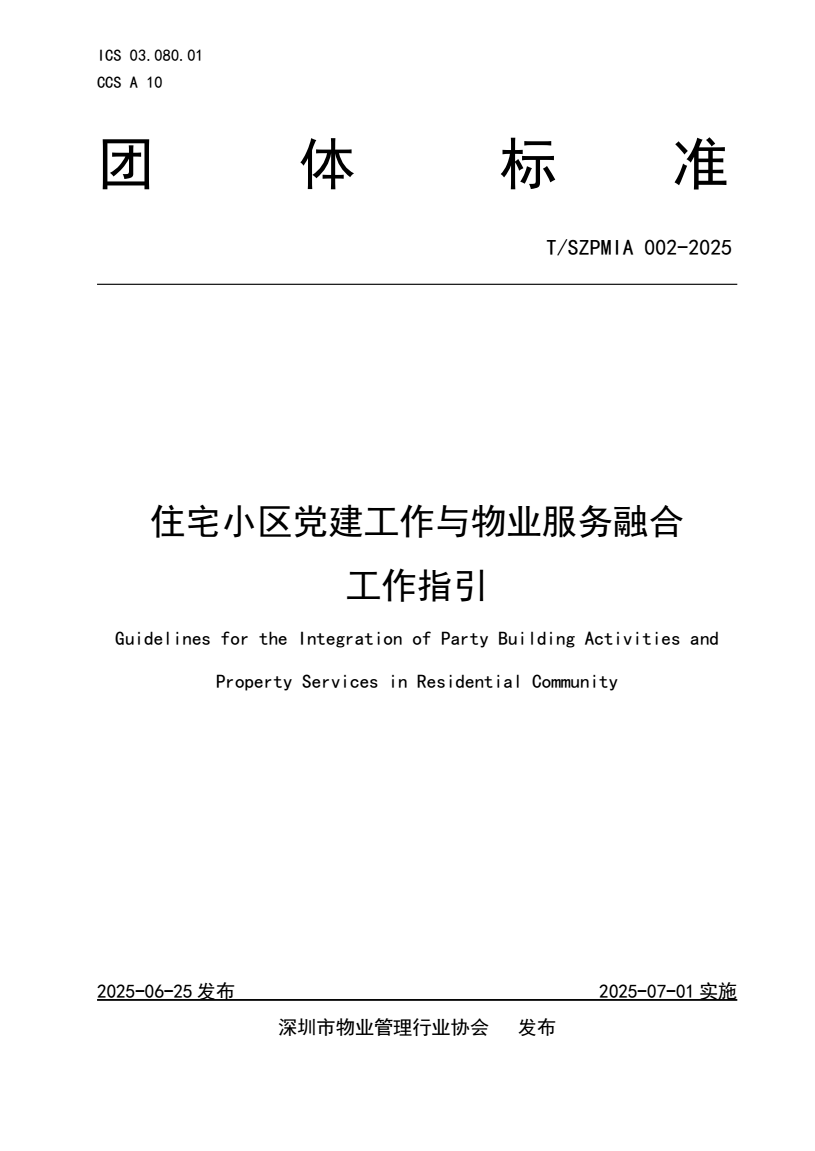 ICS 03.080.01
CCS A 10

团 体 标 准

T/SZPMIA 002-2025

住宅小区党建工作与物业服务融合工作指引

Guidelines for the Integration of Party Building Activities and Property Services in Residential Community

2025-06-25 发布 2025-07-01 实施

深圳市物业管理行业协会 发布